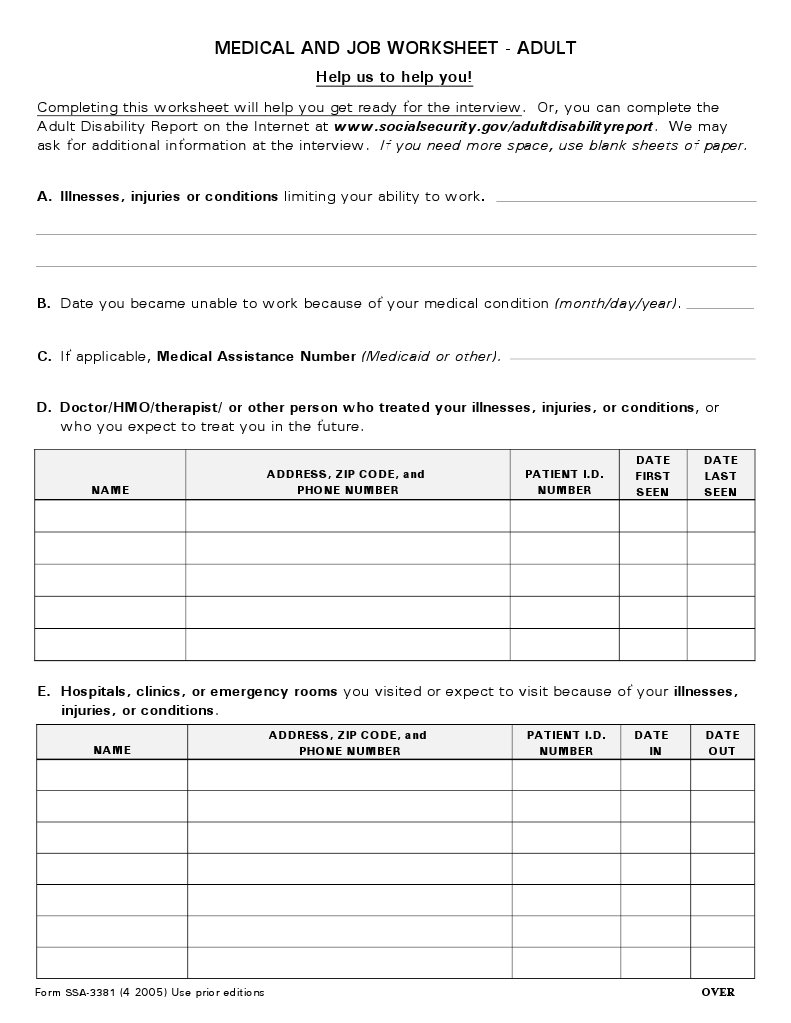 MEDICAL AND JOB WORKSHEET - ADULT

Help us to help you!

Completing this worksheet will help you get ready for the interview. Or, you can complete the Adult Disability Report on the Internet at www.socialsecurity.gov/adultdisabilityreport. We may ask for additional information at the interview. If you need more space, use blank sheets of paper.

A. Illnesses, injuries or conditions limiting your ability to work.

B. Date you became unable to work because of your medical condition (month/day/year).

C. If applicable, Medical Assistance Number (Medicaid or other).

D. Doctor/HMO/therapist/ or other person who treated your illnesses, injuries, or conditions, or who you expect to treat you in the future.

| NAME | ADDRESS, ZIP CODE, and PHONE NUMBER | PATIENT I.D. NUMBER | DATE FIRST SEEN | DATE LAST SEEN |
|---|---|---|---|---|
| | | | | |
| | | | | |
| | | | | |
| | | | | |
| | | | | |

E. Hospitals, clinics, or emergency rooms you visited or expect to visit because of your illnesses, injuries, or conditions.

| NAME | ADDRESS, ZIP CODE, and PHONE NUMBER | PATIENT I.D. NUMBER | DATE IN | DATE OUT |
|---|---|---|---|---|
| | | | | |
| | | | | |
| | | | | |
| | | | | |
| | | | | |
| | | | | |
| | | | | |

Form SSA-3381 (4 2005) Use prior editions

OVER